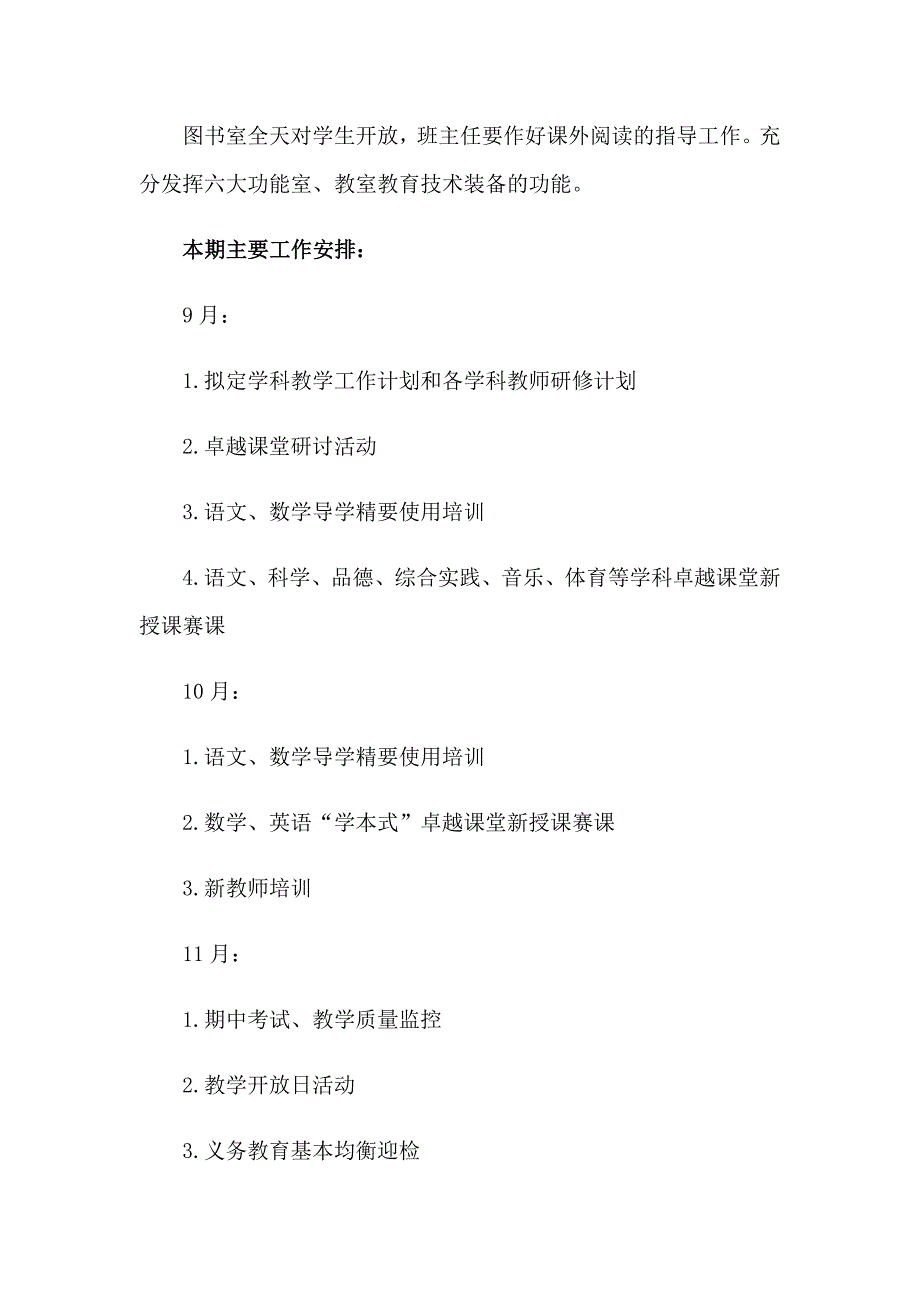 图书室全天对学生开放，班主任要作好课外阅读的指导工作。充分发挥六大功能室、教室教育技术装备的功能。

本期主要工作安排：

9月：

1.拟定学科教学工作计划和各学科教师研修计划

2.卓越课堂研讨活动

3.语文、数学导学精要使用培训

4.语文、科学、品德、综合实践、音乐、体育等学科卓越课堂新授课赛课

10月：

1.语文、数学导学精要使用培训

2.数学、英语“学本式”卓越课堂新授课赛课

3.新教师培训

11月：

1.期中考试、教学质量监控

2.教学开放日活动

3.义务教育基本均衡迎检